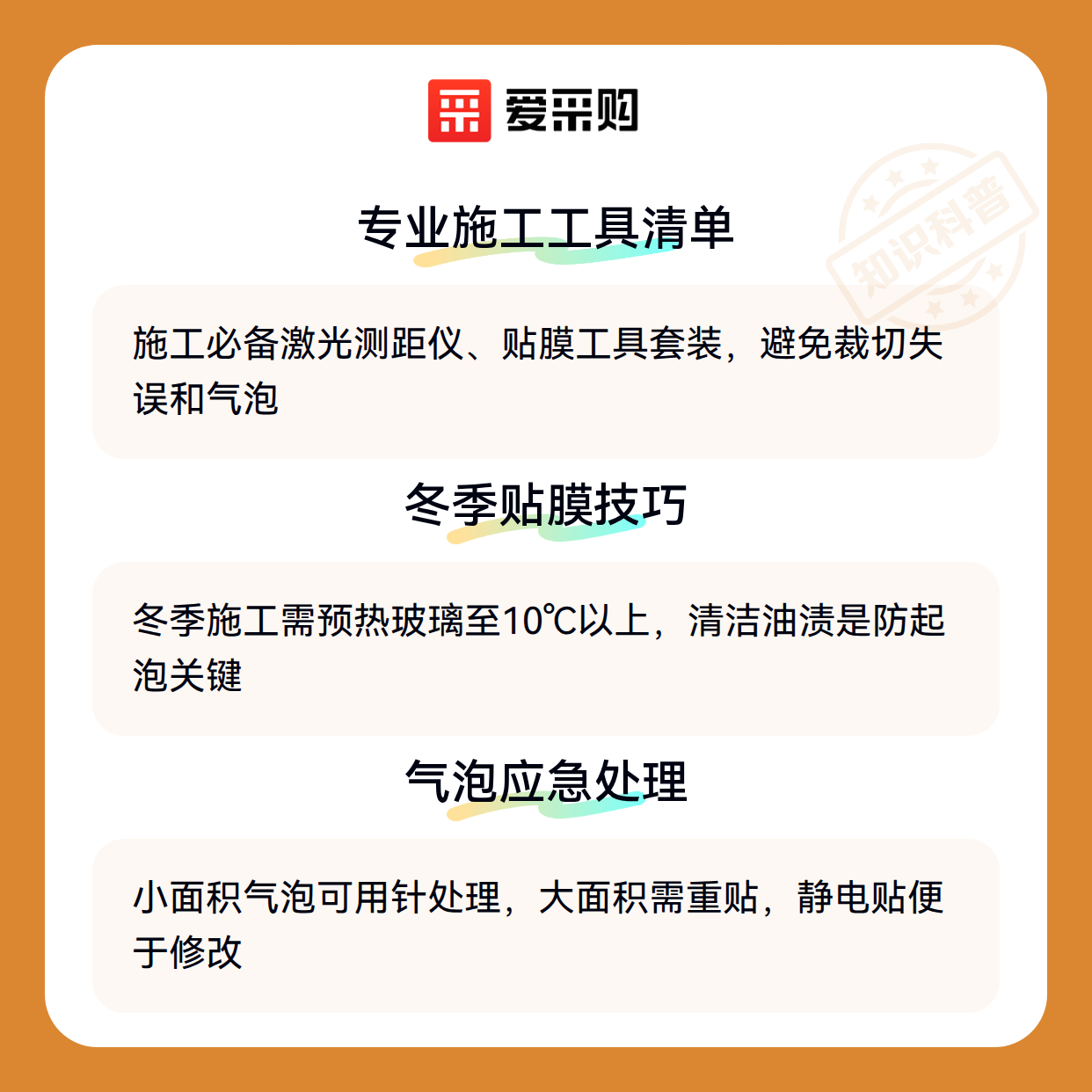 爱采购

专业施工工具清单

施工必备激光测距仪、贴膜工具套装，避免裁切失误和气泡

冬季贴膜技巧

冬季施工需预热玻璃至10℃以上，清洁油渍是防起泡关键

气泡应急处理

小面积气泡可用针处理，大面积需重贴，静电贴便于修改

知识科普